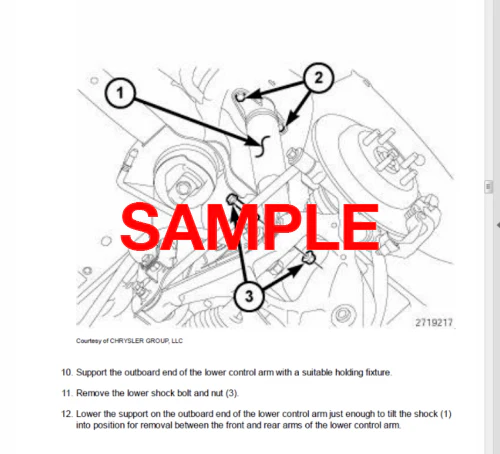 1

2

SAMPLE

3

2719217

Courtesy of CHRYSLER GROUP, LLC

10. Support the outboard end of the lower control arm with a suitable holding fixture.

11. Remove the lower shock bolt and nut (3).

12. Lower the support on the outboard end of the lower control arm just enough to tilt the shock (1) into position for removal between the front and rear arms of the lower control arm.